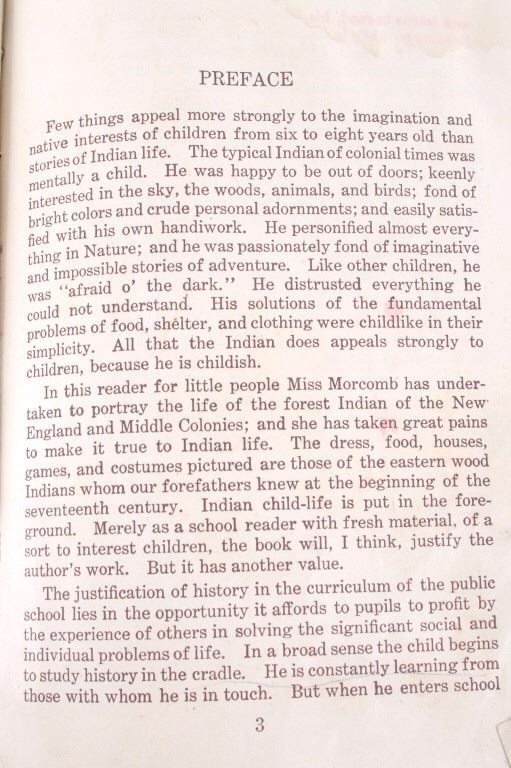 PREFACE

Few things appeal more strongly to the imagination and native interests of children from six to eight years old than stories of Indian life. The typical Indian of colonial times was mentally a child. He was happy to be out of doors; keenly interested in the sky, the woods, animals, and birds; fond of bright colors and crude personal adornments; and easily satisfied with his own handiwork. He personified almost everything in Nature; and he was passionately fond of imaginative and impossible stories of adventure. Like other children, he was "afraid o' the dark." He distrusted everything he could not understand. His solutions of the fundamental problems of food, shelter, and clothing were childlike in their simplicity. All that the Indian does appeals strongly to children, because he is childish.

In this reader for little people Miss Morcomb has undertaken to portray the life of the forest Indian of the New England and Middle Colonies; and she has taken great pains to make it true to Indian life. The dress, food, houses, games, and costumes pictured are those of the eastern wood Indians whom our forefathers knew at the beginning of the seventeenth century. Indian child-life is put in the foreground. Merely as a school reader with fresh material, of a sort to interest children, the book will, I think, justify the author's work. But it has another value.

The justification of history in the curriculum of the public school lies in the opportunity it affords to pupils to profit by the experience of others in solving the significant social and individual problems of life. In a broad sense the child begins to study history in the cradle. He is constantly learning from those with whom he is in touch. But when he enters school

3